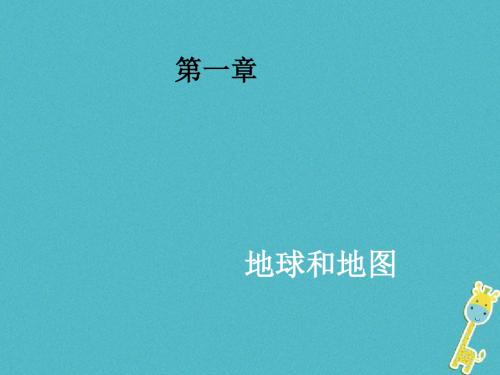 第一章

地球和地图